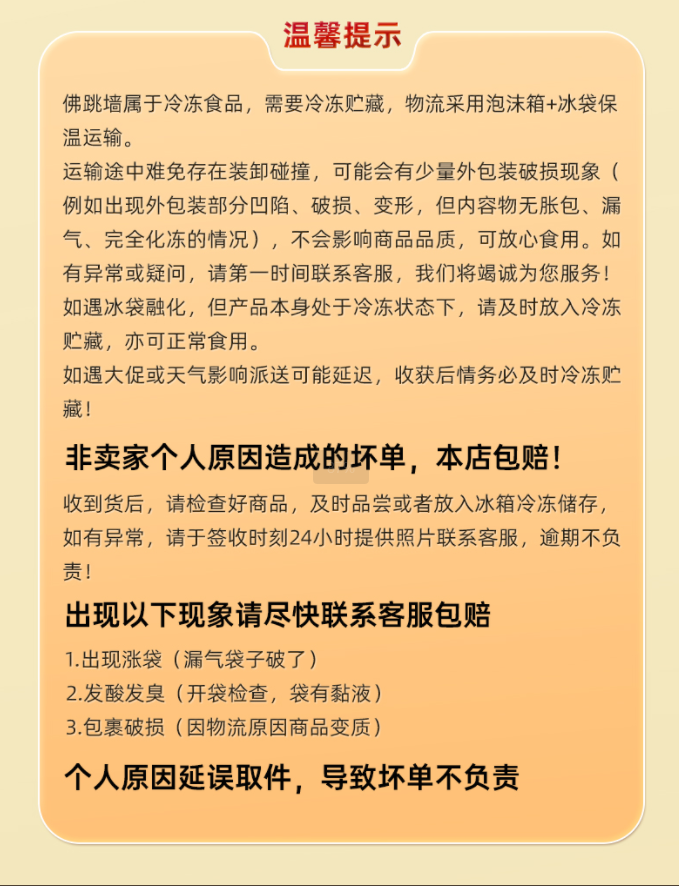 温馨提示

佛跳墙属于冷冻食品，需要冷冻贮藏，物流采用泡沫箱+冰袋保温运输。
运输途中难免存在装卸碰撞，可能会有少量外包装破损现象（例如出现外包装部分凹陷、破损、变形，但内容物无胀包、漏气、完全化冻的情况），不会影响商品品质，可放心食用。如有异常或疑问，请第一时间联系客服，我们将竭诚为您服务！
如遇冰袋融化，但产品本身处于冷冻状态下，请及时放入冷冻贮藏，亦可正常食用。
如遇大促或天气影响派送可能延迟，收获后情务必及时冷冻贮藏！

非卖家个人原因造成的坏单，本店包赔！

收到货后，请检查好商品，及时品尝或者放入冰箱冷冻储存，如有异常，请于签收时刻24小时提供照片联系客服，逾期不负责！

出现以下现象请尽快联系客服包赔

1.出现涨袋（漏气袋子破了）
2.发酸发臭（开袋检查，袋有黏液）
3.包裹破损（因物流原因商品变质）

个人原因延误取件，导致坏单不负责